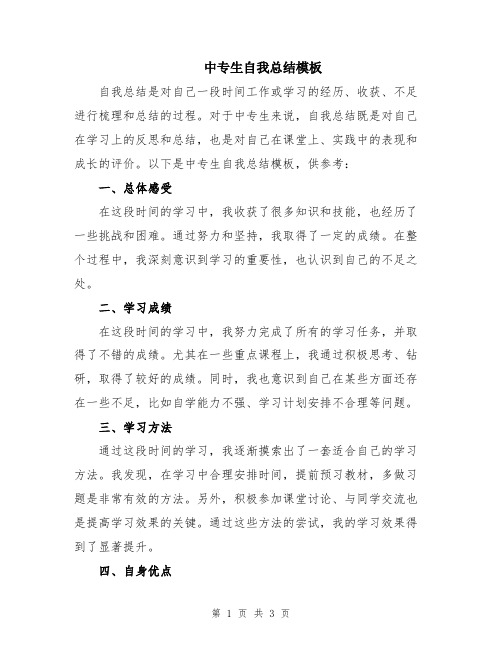 中专生自我总结模板

自我总结是对自己一段时间工作或学习的经历、收获、不足进行梳理和总结的过程。对于中专生来说，自我总结既是对自己在学习上的反思和总结，也是对自己在课堂上、实践中的表现和成长的评价。以下是中专生自我总结模板，供参考：

一、总体感受

在这段时间的学习中，我收获了很多知识和技能，也经历了一些挑战和困难。通过努力和坚持，我取得了一定的成绩。在整个过程中，我深刻意识到学习的重要性，也认识到自己的不足之处。

二、学习成绩

在这段时间的学习中，我努力完成了所有的学习任务，并取得了不错的成绩。尤其在一些重点课程上，我通过积极思考、钻研，取得了较好的成绩。同时，我也意识到自己在某些方面还存在一些不足，比如自学能力不强、学习计划安排不合理等问题。

三、学习方法

通过这段时间的学习，我逐渐摸索出了一套适合自己的学习方法。我发现，在学习中合理安排时间，提前预习教材，多做习题是非常有效的方法。另外，积极参加课堂讨论、与同学交流也是提高学习效果的关键。通过这些方法的尝试，我的学习效果得到了显著提升。

四、自身优点

第 1 页 共 3 页